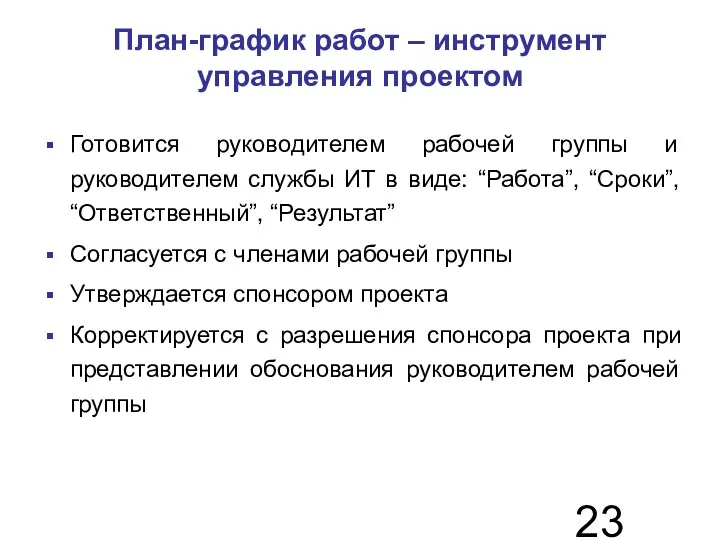 План-график работ – инструмент управления проектом

▪ Готовится руководителем рабочей группы и руководителем службы ИТ в виде: “Работа”, “Сроки”, “Ответственный”, “Результат”

▪ Согласуется с членами рабочей группы

▪ Утверждается спонсором проекта

▪ Корректируется с разрешения спонсора проекта при представлении обоснования руководителем рабочей группы

23